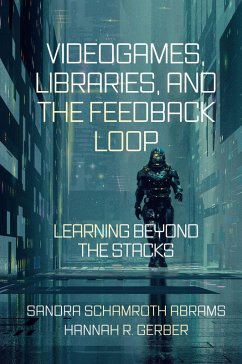 VIDEOGAMES, LIBRARIES, AND THE FEEDBACK LOOP

LEARNING BEYOND THE STACKS

SANDRA SCHAMROTH ABRAMS
HANNAH R. GERBER